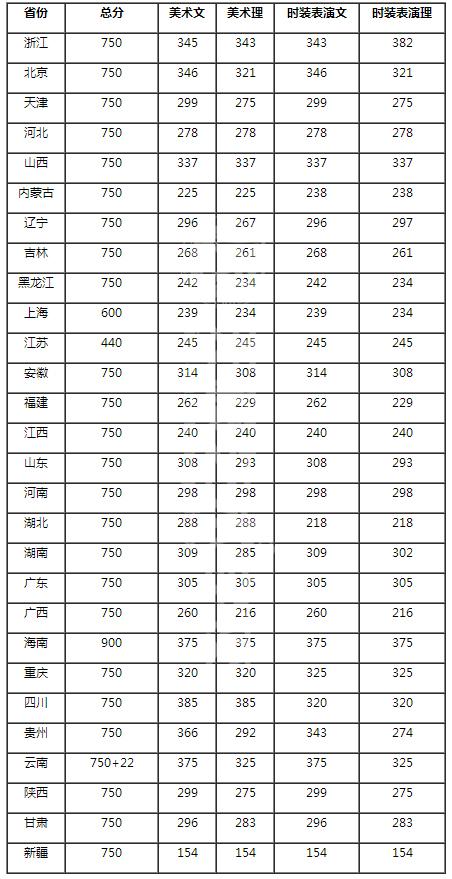 | 省份 | 总分 | 美术文 | 美术理 | 时装表演文 | 时装表演理 |
|---|---|---|---|---|---|
| 浙江 | 750 | 345 | 343 | 343 | 382 |
| 北京 | 750 | 346 | 321 | 346 | 321 |
| 天津 | 750 | 299 | 275 | 299 | 275 |
| 河北 | 750 | 278 | 278 | 278 | 278 |
| 山西 | 750 | 337 | 337 | 337 | 337 |
| 内蒙古 | 750 | 225 | 225 | 238 | 238 |
| 辽宁 | 750 | 296 | 267 | 296 | 297 |
| 吉林 | 750 | 268 | 261 | 268 | 261 |
| 黑龙江 | 750 | 242 | 234 | 242 | 234 |
| 上海 | 600 | 239 | 234 | 239 | 234 |
| 江苏 | 440 | 245 | 245 | 245 | 245 |
| 安徽 | 750 | 314 | 308 | 314 | 308 |
| 福建 | 750 | 262 | 229 | 262 | 229 |
| 江西 | 750 | 240 | 240 | 240 | 240 |
| 山东 | 750 | 308 | 293 | 308 | 293 |
| 河南 | 750 | 298 | 298 | 298 | 298 |
| 湖北 | 750 | 288 | 288 | 218 | 218 |
| 湖南 | 750 | 309 | 285 | 309 | 302 |
| 广东 | 750 | 305 | 305 | 305 | 305 |
| 广西 | 750 | 260 | 216 | 260 | 216 |
| 海南 | 900 | 375 | 375 | 375 | 375 |
| 重庆 | 750 | 320 | 320 | 325 | 325 |
| 四川 | 750 | 385 | 385 | 320 | 320 |
| 贵州 | 750 | 366 | 292 | 343 | 274 |
| 云南 | 750+22 | 375 | 325 | 375 | 325 |
| 陕西 | 750 | 299 | 275 | 299 | 275 |
| 甘肃 | 750 | 296 | 283 | 296 | 283 |
| 新疆 | 750 | 154 | 154 | 154 | 154 |